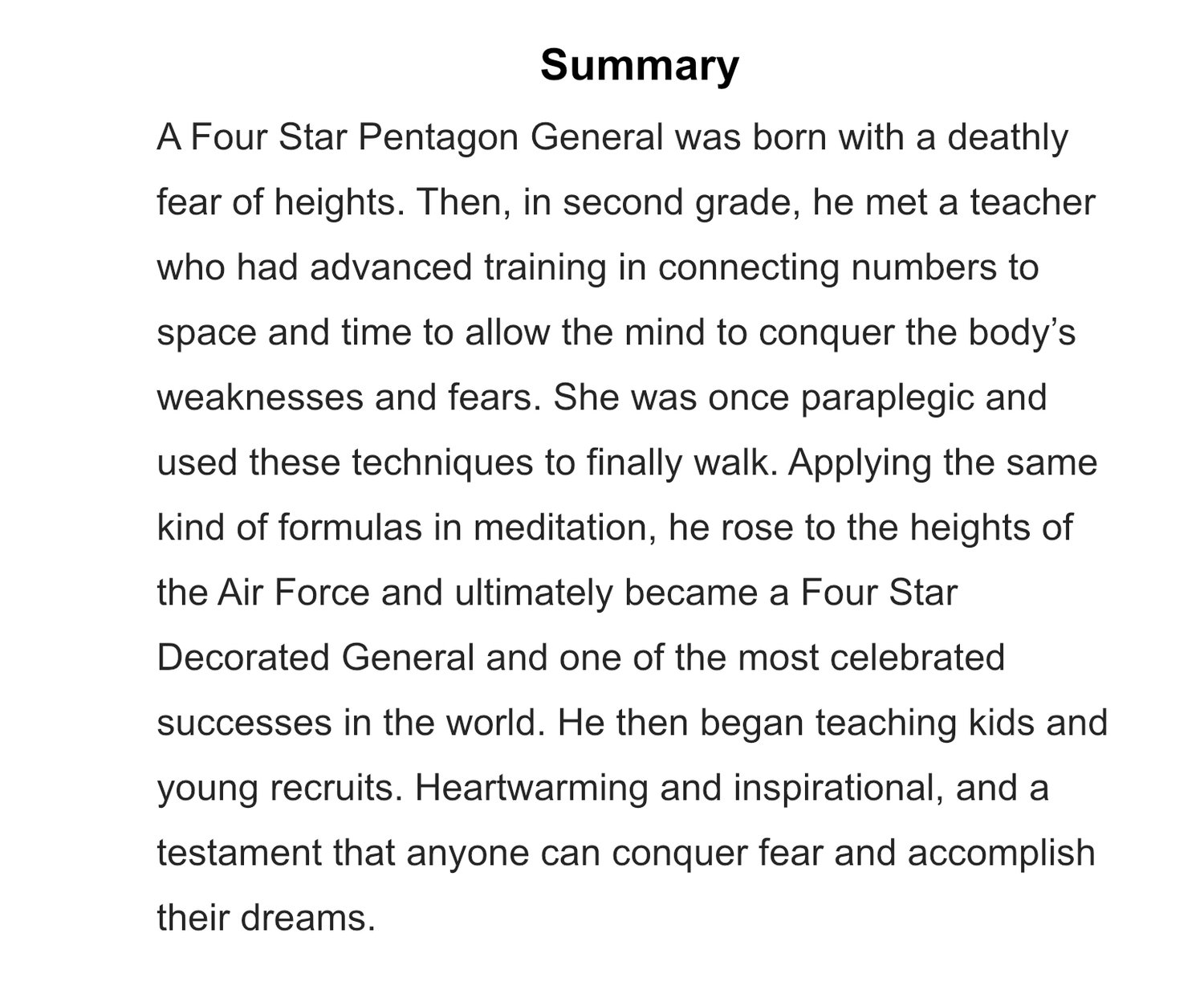 Summary

A Four Star Pentagon General was born with a deathly fear of heights. Then, in second grade, he met a teacher who had advanced training in connecting numbers to space and time to allow the mind to conquer the body's weaknesses and fears. She was once paraplegic and used these techniques to finally walk. Applying the same kind of formulas in meditation, he rose to the heights of the Air Force and ultimately became a Four Star Decorated General and one of the most celebrated successes in the world. He then began teaching kids and young recruits. Heartwarming and inspirational, and a testament that anyone can conquer fear and accomplish their dreams.